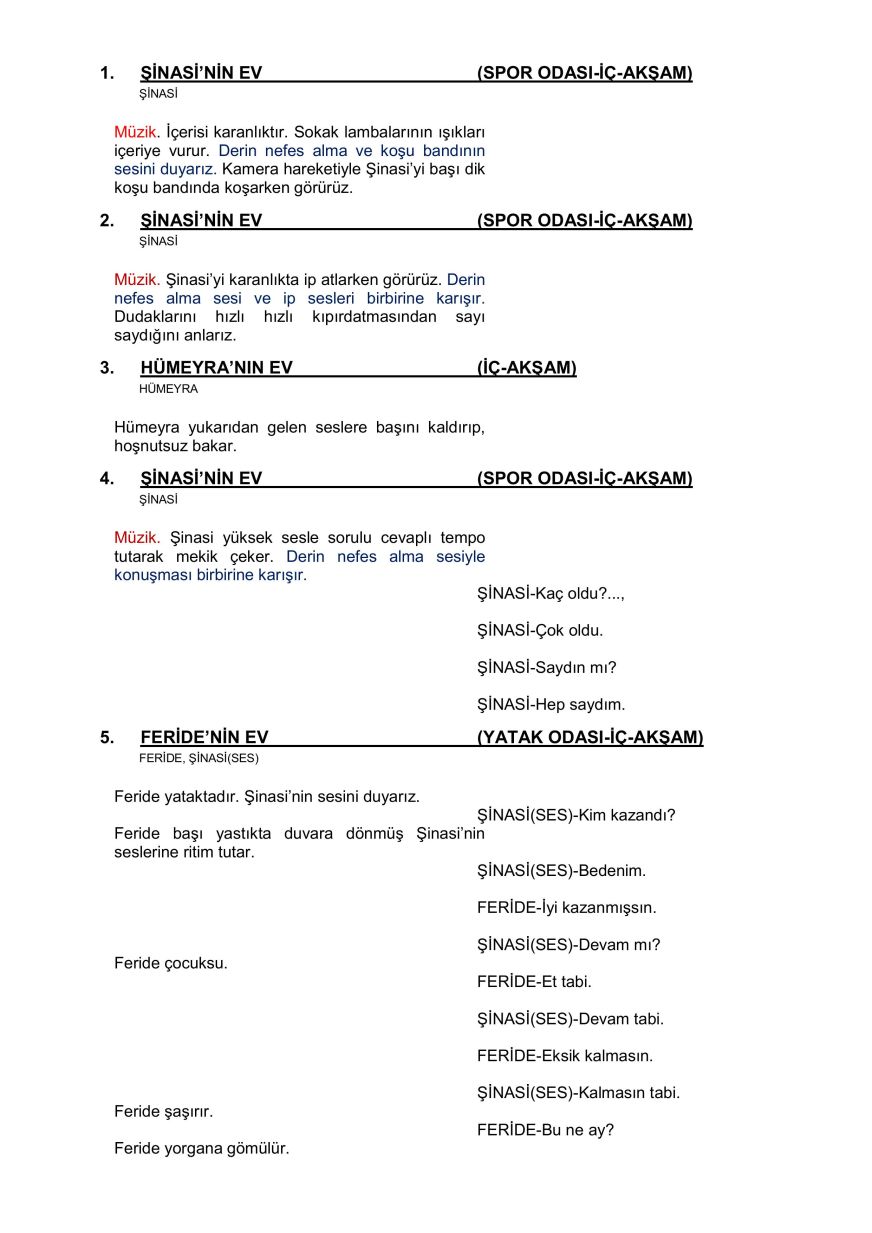 1. ŞİNASİ'NİN EV (SPOR ODASI-İÇ-AKŞAM)
ŞİNASİ

Müzik. İçerisi karanlıktır. Sokak lambalarının ışıkları içeriye vurur. Derin nefes alma ve koşu bandının sesini duyarız. Kamera hareketiyle Şinasi'yi başı dik koşu bandında koşarken görürüz.

2. ŞİNASİ'NİN EV (SPOR ODASI-İÇ-AKŞAM)
ŞİNASİ

Müzik. Şinasi'yi karanlıkta ip atlarken görürüz. Derin nefes alma sesi ve ip sesleri birbirine karışır. Dudaklarını hızlı hızlı kıpırdatmasından sayı saydığını anlarız.

3. HÜMEYRA'NIN EV (İÇ-AKŞAM)
HÜMEYRA

Hümeyra yukarıdan gelen seslere başını kaldırıp, hoşnutsuz bakar.

4. ŞİNASİ'NİN EV (SPOR ODASI-İÇ-AKŞAM)
ŞİNASİ

Müzik. Şinasi yüksek sesle sorulu cevaplı tempo tutarak mekik çeker. Derin nefes alma sesiyle konuşması birbirine karışır.

ŞİNASİ-Kaç oldu?...,

ŞİNASİ-Çok oldu.

ŞİNASİ-Saydın mı?

ŞİNASİ-Hep saydım.

5. FERİDE'NİN EV (YATAK ODASI-İÇ-AKŞAM)
FERİDE, ŞİNASİ(SES)

Feride yataktadır. Şinasi'nin sesini duyarız.

ŞİNASİ(SES)-Kim kazandı?

Feride başı yastıkta duvara dönmüş Şinasi'nin seslerine ritim tutar.

ŞİNASİ(SES)-Bedenim.

FERİDE-İyi kazanmışsın.

ŞİNASİ(SES)-Devam mı?

Feride çocuksu.

FERİDE-Et tabi.

ŞİNASİ(SES)-Devam tabi.

FERİDE-Eksik kalmasın.

ŞİNASİ(SES)-Kalmasın tabi.

Feride şaşırır.

FERİDE-Bu ne ay?

Feride yorgana gömülür.